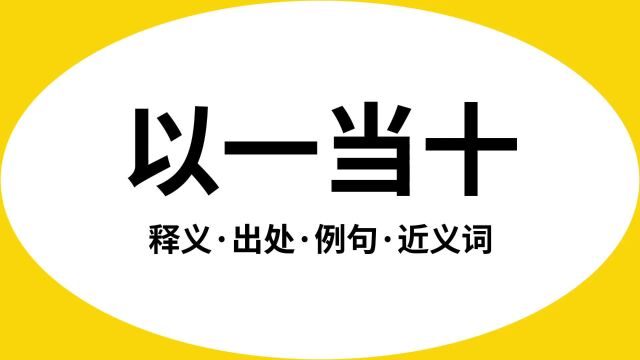 以一当十

释义·出处·例句·近义词